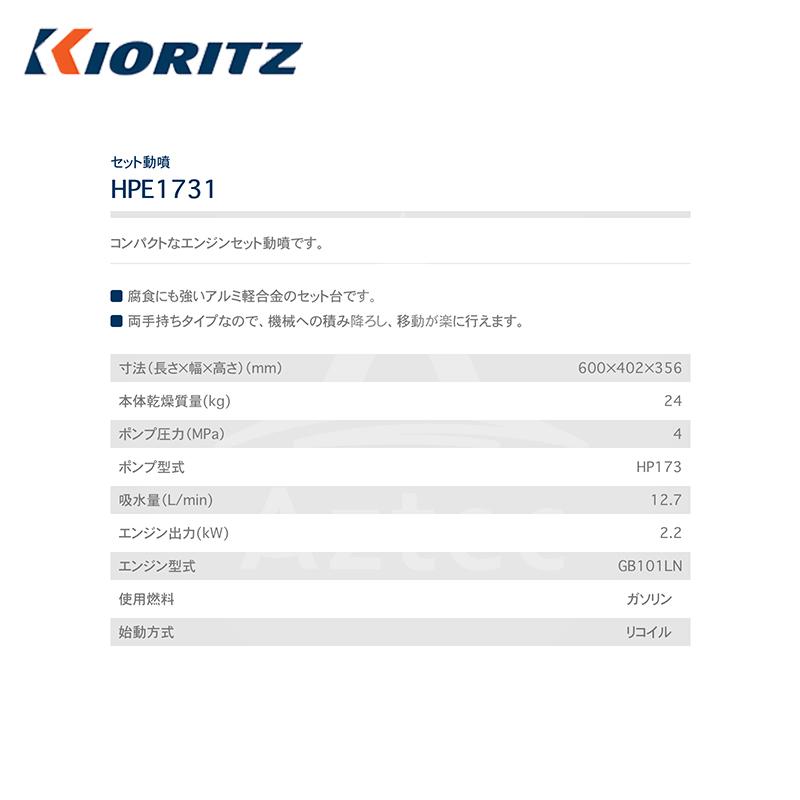 KIORITZ

セット動噴
HPE1731

コンパクトなエンジンセット動噴です。

■ 腐食にも強いアルミ軽合金のセット台です。
■ 両手持ちタイプなので、機械への積み降ろし、移動が楽に行えます。

| 寸法（長さ×幅×高さ）（mm） | 600×402×356 |
|---|---|
| 本体乾燥質量(kg) | 24 |
| ポンプ圧力(MPa) | 4 |
| ポンプ型式 | HP173 |
| 吸水量(L/min) | 12.7 |
| エンジン出力(kW) | 2.2 |
| エンジン型式 | GB101LN |
| 使用燃料 | ガソリン |
| 始動方式 | リコイル |

Aztec